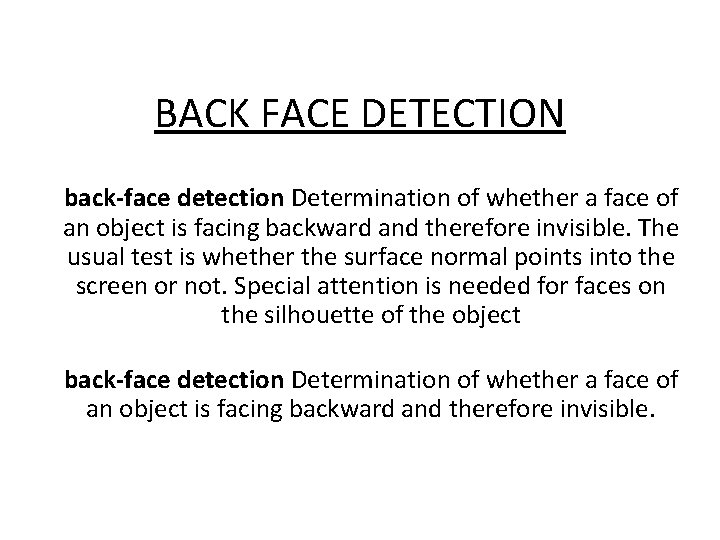 BACK FACE DETECTION

back-face detection Determination of whether a face of an object is facing backward and therefore invisible. The usual test is whether the surface normal points into the screen or not. Special attention is needed for faces on the silhouette of the object

back-face detection Determination of whether a face of an object is facing backward and therefore invisible.